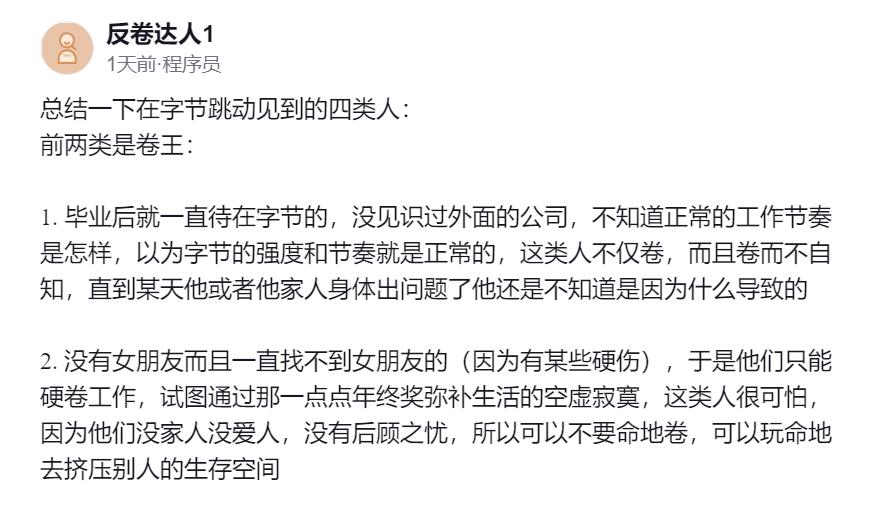 反卷达人1
1天前·程序员

总结一下在字节跳动见到的四类人：
前两类是卷王：

1. 毕业后就一直待在字节的，没见识过外面的公司，不知道正常的工作节奏是怎样，以为字节的强度和节奏就是正常的，这类人不仅卷，而且卷而不自知，直到某天他或者他家人身体出问题了他还是不知道是因为什么导致的

2. 没有女朋友而且一直找不到女朋友的（因为有某些硬伤），于是他们只能硬卷工作，试图通过那一点点年终奖弥补生活的空虚寂寞，这类人很可怕，因为他们没家人没爱人，没有后顾之忧，所以可以不要命地卷，可以玩命地去挤压别人的生存空间